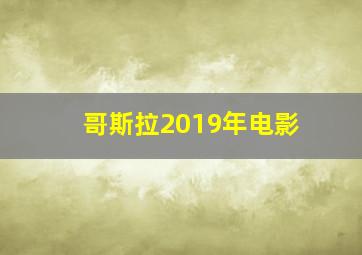 哥斯拉2019年电影